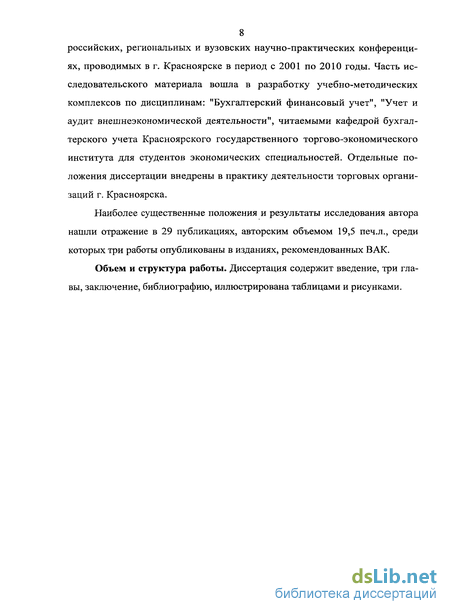 8

российских, региональных и вузовских научно-практических конференциях, проводимых в г. Красноярске в период с 2001 по 2010 годы. Часть исследовательского материала вошла в разработку учебно-методических комплексов по дисциплинам: "Бухгалтерский финансовый учет", "Учет и аудит внешнеэкономической деятельности", читаемыми кафедрой бухгалтерского учета Красноярского государственного торгово-экономического института для студентов экономических специальностей. Отдельные положения диссертации внедрены в практику деятельности торговых организаций г. Красноярска.

Наиболее существенные положения и результаты исследования автора нашли отражение в 29 публикациях, авторским объемом 19,5 печ.л., среди которых три работы опубликованы в изданиях, рекомендованных ВАК.

Объем и структура работы. Диссертация содержит введение, три главы, заключение, библиографию, иллюстрирована таблицами и рисунками.

dsLib.net
библиотека диссертаций